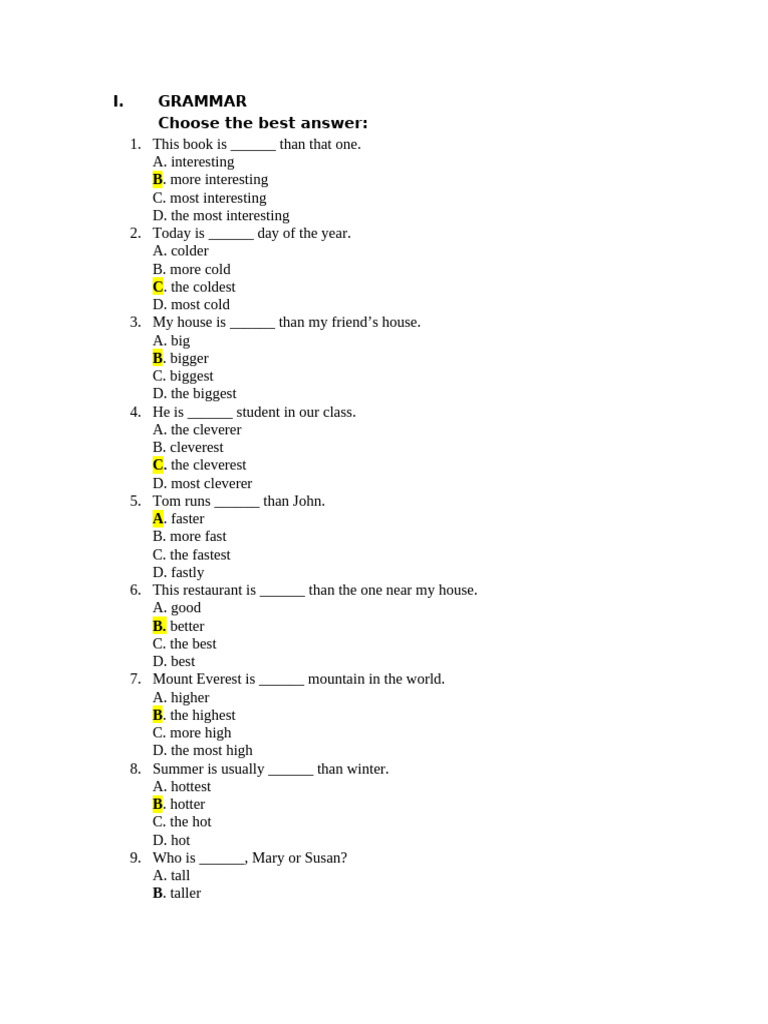 I. GRAMMAR

Choose the best answer:

1. This book is ____ than that one.
A. interesting
B. more interesting
C. most interesting
D. the most interesting
2. Today is ____ day of the year.
A. colder
B. more cold
C. the coldest
D. most cold
3. My house is ____ than my friend's house.
A. big
B. bigger
C. biggest
D. the biggest
4. He is ____ student in our class.
A. the cleverer
B. cleverest
C. the cleverest
D. most cleverer
5. Tom runs ____ than John.
A. faster
B. more fast
C. the fastest
D. fastly
6. This restaurant is ____ than the one near my house.
A. good
B. better
C. the best
D. best
7. Mount Everest is ____ mountain in the world.
A. higher
B. the highest
C. more high
D. the most high
8. Summer is usually ____ than winter.
A. hottest
B. hotter
C. the hot
D. hot
9. Who is ____, Mary or Susan?
A. tall
B. taller